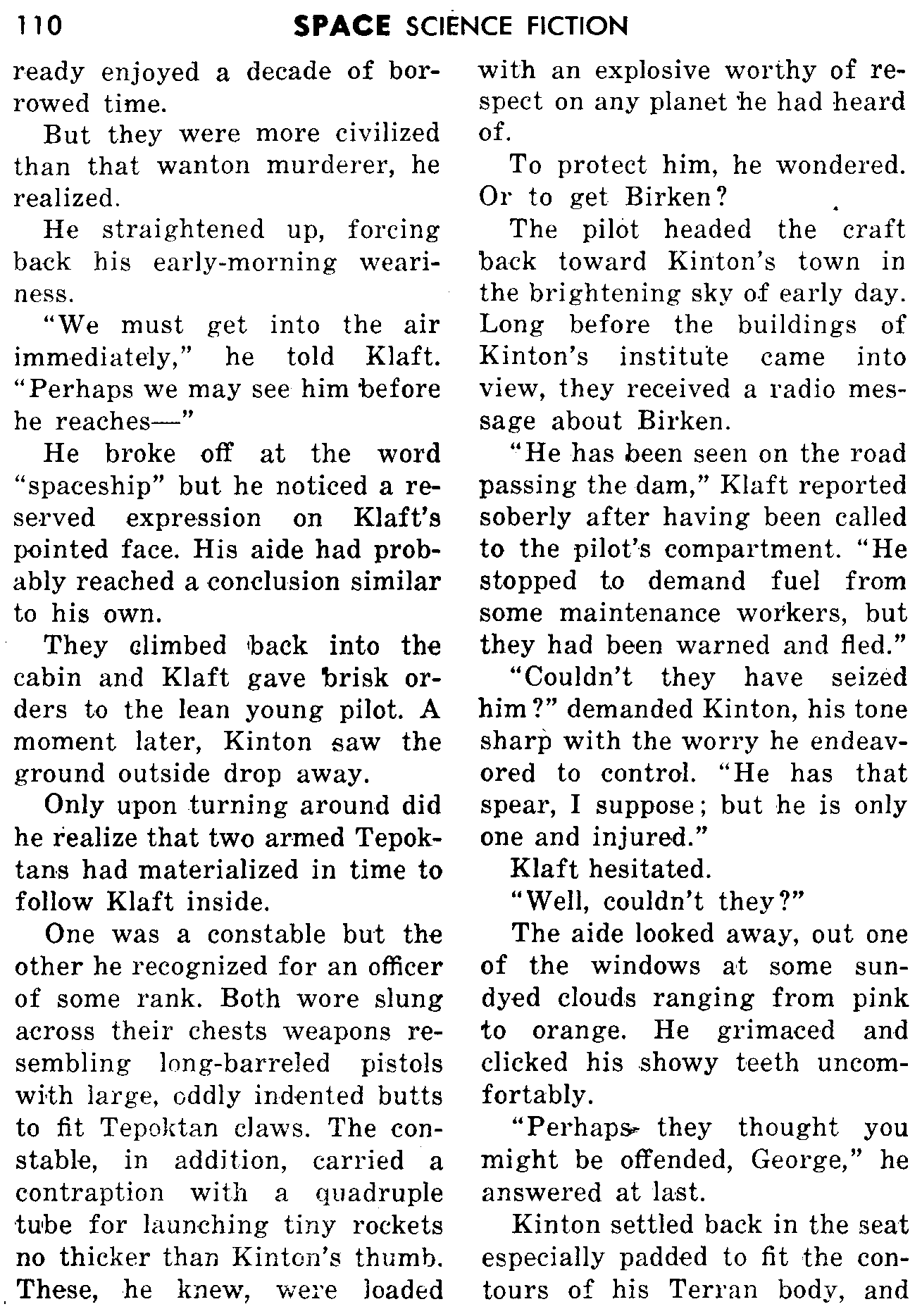 110 SPACE SCIENCE FICTION

ready enjoyed a decade of borrowed time.

But they were more civilized than that wanton murderer, he realized.

He straightened up, forcing back his early-morning weariness.

"We must get into the air immediately," he told Klaft. "Perhaps we may see him before he reaches—"

He broke off at the word "spaceship" but he noticed a reserved expression on Klaft's pointed face. His aide had probably reached a conclusion similar to his own.

They climbed back into the cabin and Klaft gave brisk orders to the lean young pilot. A moment later, Kinton saw the ground outside drop away.

Only upon turning around did he realize that two armed Tepoktans had materialized in time to follow Klaft inside.

One was a constable but the other he recognized for an officer of some rank. Both wore slung across their chests weapons resembling long-barreled pistols with large, oddly indented butts to fit Tepoktan claws. The constable, in addition, carried a contraption with a quadruple tube for launching tiny rockets no thicker than Kinton's thumb. These, he knew, were loaded with an explosive worthy of respect on any planet he had heard of.

To protect him, he wondered. Or to get Birken?

The pilot headed the craft back toward Kinton's town in the brightening sky of early day. Long before the buildings of Kinton's institute came into view, they received a radio message about Birken.

"He has been seen on the road passing the dam," Klaft reported soberly after having been called to the pilot's compartment. "He stopped to demand fuel from some maintenance workers, but they had been warned and fled."

"Couldn't they have seized him?" demanded Kinton, his tone sharp with the worry he endeavored to control. "He has that spear, I suppose; but he is only one and injured."

Klaft hesitated.

"Well, couldn't they?"

The aide looked away, out one of the windows at some sun-dyed clouds ranging from pink to orange. He grimaced and clicked his showy teeth uncomfortably.

"Perhaps they thought you might be offended, George," he answered at last.

Kinton settled back in the seat especially padded to fit the contours of his Terran body, and